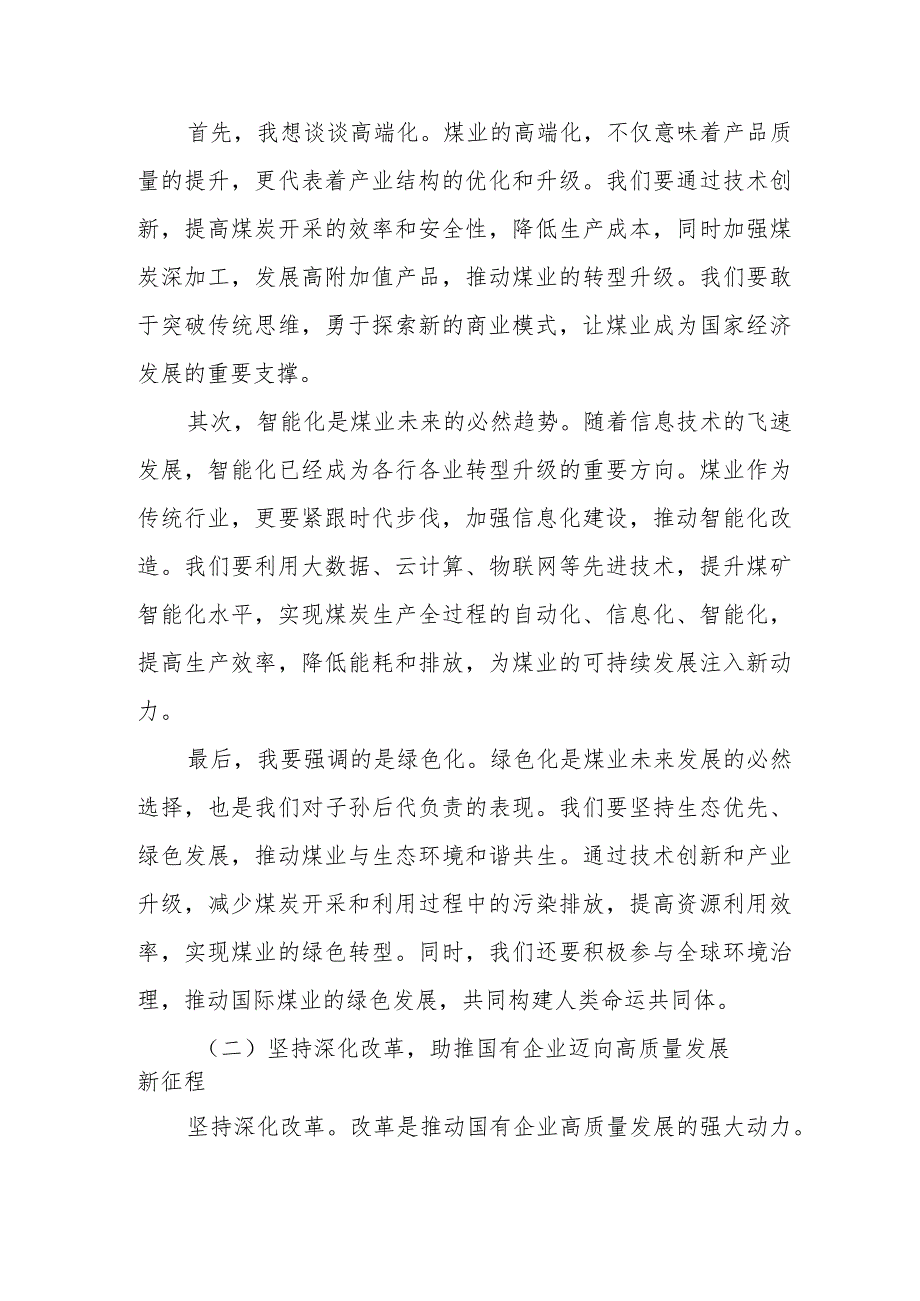 首先，我想谈谈高端化。煤业的高端化，不仅意味着产品质量的提升，更代表着产业结构的优化和升级。我们要通过技术创新，提高煤炭开采的效率和安全性，降低生产成本，同时加强煤炭深加工，发展高附加值产品，推动煤业的转型升级。我们要敢于突破传统思维，勇于探索新的商业模式，让煤业成为国家经济发展的重要支撑。

其次，智能化是煤业未来的必然趋势。随着信息技术的飞速发展，智能化已经成为各行各业转型升级的重要方向。煤业作为传统行业，更要紧跟时代步伐，加强信息化建设，推动智能化改造。我们要利用大数据、云计算、物联网等先进技术，提升煤矿智能化水平，实现煤炭生产全过程的自动化、信息化、智能化，提高生产效率，降低能耗和排放，为煤业的可持续发展注入新动力。

最后，我要强调的是绿色化。绿色化是煤业未来发展的必然选择，也是我们对子孙后代负责的表现。我们要坚持生态优先、绿色发展，推动煤业与生态环境和谐共生。通过技术创新和产业升级，减少煤炭开采和利用过程中的污染排放，提高资源利用效率，实现煤业的绿色转型。同时，我们还要积极参与全球环境治理，推动国际煤业的绿色发展，共同构建人类命运共同体。

（二）坚持深化改革，助推国有企业迈向高质量发展新征程

坚持深化改革。改革是推动国有企业高质量发展的强大动力。